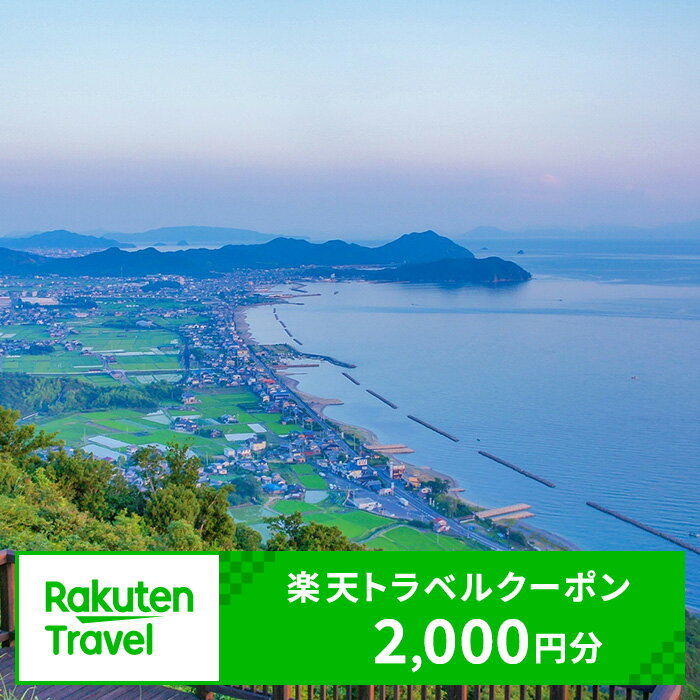 Rakuten Travel

楽天トラベルクーポン
2,000円分